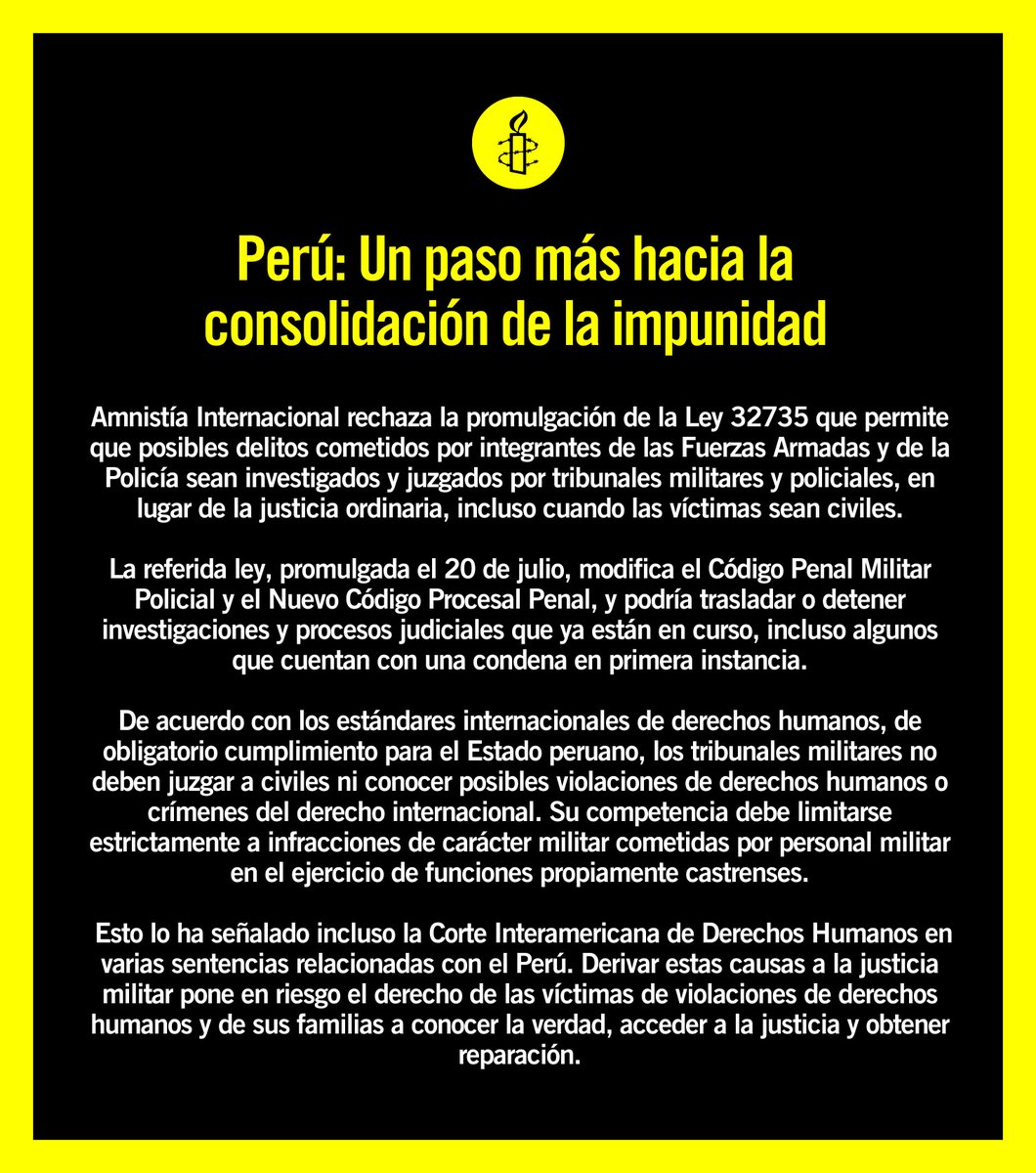 Perú: Un paso más hacia la consolidación de la impunidad

Amnistía Internacional rechaza la promulgación de la Ley 32735 que permite que posibles delitos cometidos por integrantes de las Fuerzas Armadas y de la Policía sean investigados y juzgados por tribunales militares y policiales, en lugar de la justicia ordinaria, incluso cuando las víctimas sean civiles.

La referida ley, promulgada el 20 de julio, modifica el Código Penal Militar Policial y el Nuevo Código Procesal Penal, y podría trasladar o detener investigaciones y procesos judiciales que ya están en curso, incluso algunos que cuentan con una condena en primera instancia.

De acuerdo con los estándares internacionales de derechos humanos, de obligatorio cumplimiento para el Estado peruano, los tribunales militares no deben juzgar a civiles ni conocer posibles violaciones de derechos humanos o crímenes del derecho internacional. Su competencia debe limitarse estrictamente a infracciones de carácter militar cometidas por personal militar en el ejercicio de funciones propiamente castrenses.

Esto lo ha señalado incluso la Corte Interamericana de Derechos Humanos en varias sentencias relacionadas con el Perú. Derivar estas causas a la justicia militar pone en riesgo el derecho de las víctimas de violaciones de derechos humanos y de sus familias a conocer la verdad, acceder a la justicia y obtener reparación.